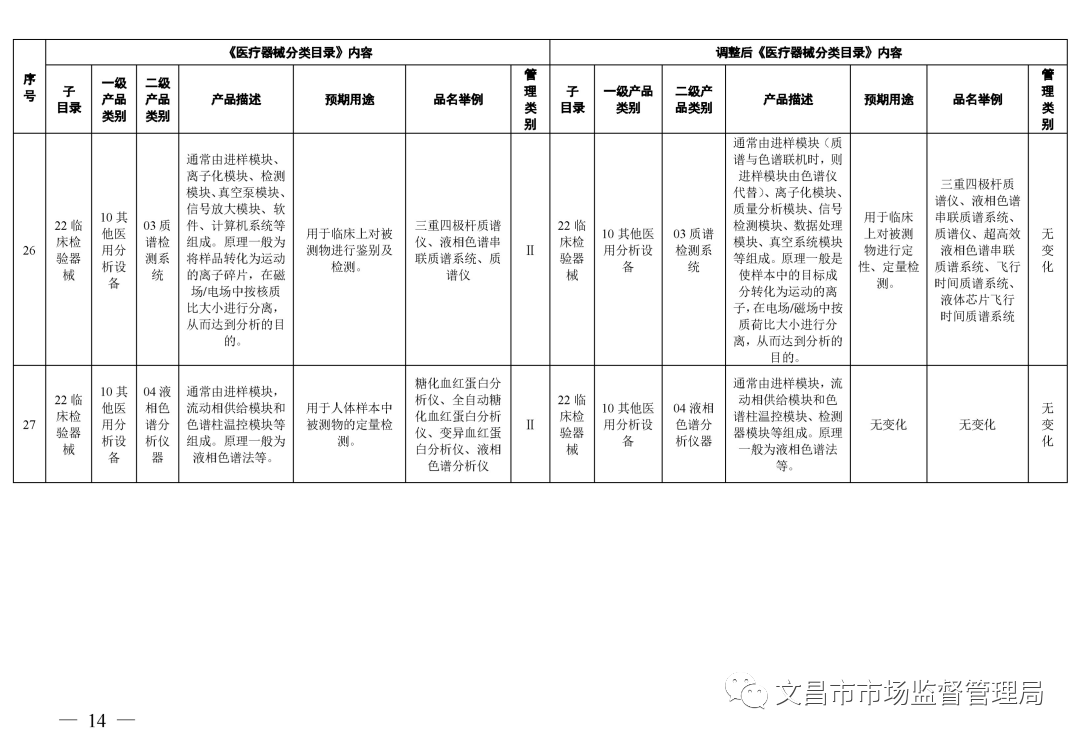 | 序号 | 《医疗器械分类目录》内容 | | | | | | | 调整后《医疗器械分类目录》内容 | | | | | | |
|---|---|---|---|---|---|---|---|---|---|---|---|---|---|---|
| | 子目录 | 一级产品类别 | 二级产品类别 | 产品描述 | 预期用途 | 品名举例 | 管理类别 | 子目录 | 一级产品类别 | 二级产品类别 | 产品描述 | 预期用途 | 品名举例 | 管理类别 |
| 26 | 22 临床检验器械 | 10 其他医用分析设备 | 03 质谱检测系统 | 通常由进样模块、离子化模块、检测模块、真空泵模块、信号放大模块、软件、计算机系统等组成。原理一般为将样品转化为运动的离子碎片，在磁场/电场中按核质比大小进行分离，从而达到分析的目的。 | 用于临床上对被测物进行鉴别及检测。 | 三重四极杆质谱仪、液相色谱串联质谱系统、质谱仪 | Ⅱ | 22 临床检验器械 | 10 其他医用分析设备 | 03 质谱检测系统 | 通常由进样模块（质谱与色谱联机时，则进样模块由色谱仪代替）、离子化模块、质量分析模块、信号检测模块、数据处理模块、真空系统模块等组成。原理一般是使样本中的目标成分转化为运动的离子，在电场/磁场中按质荷比大小进行分离，从而达到分析的目的。 | 用于临床上对被测物进行定性、定量检测。 | 三重四极杆质谱仪、液相色谱串联质谱系统、质谱仪、超高效液相色谱串联质谱系统、飞行时间质谱系统、液体芯片飞行时间质谱系统 | 无变化 |
| 27 | 22 临床检验器械 | 10 其他医用分析设备 | 04 液相色谱分析仪器 | 通常由进样模块，流动相供给模块和色谱柱温控模块等组成。原理一般为液相色谱法等。 | 用于人体样本中被测物的定量检测。 | 糖化血红蛋白分析仪、全自动糖化血红蛋白分析仪、变异血红蛋白分析仪、液相色谱分析仪 | Ⅱ | 22 临床检验器械 | 10 其他医用分析设备 | 04 液相色谱分析仪器 | 通常由进样模块，流动相供给模块和色谱柱温控模块、检测器模块等组成。原理一般为液相色谱法等。 | 无变化 | 无变化 | 无变化 |

文昌市市场监督管理局

— 14 —